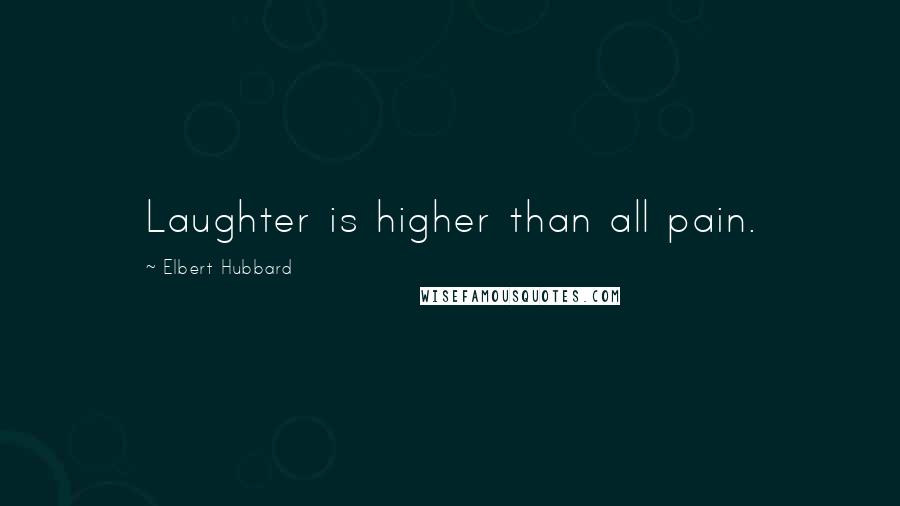 Laughter is higher than all pain.

~ Elbert Hubbard

WISEFAMOUSQUOTES.COM